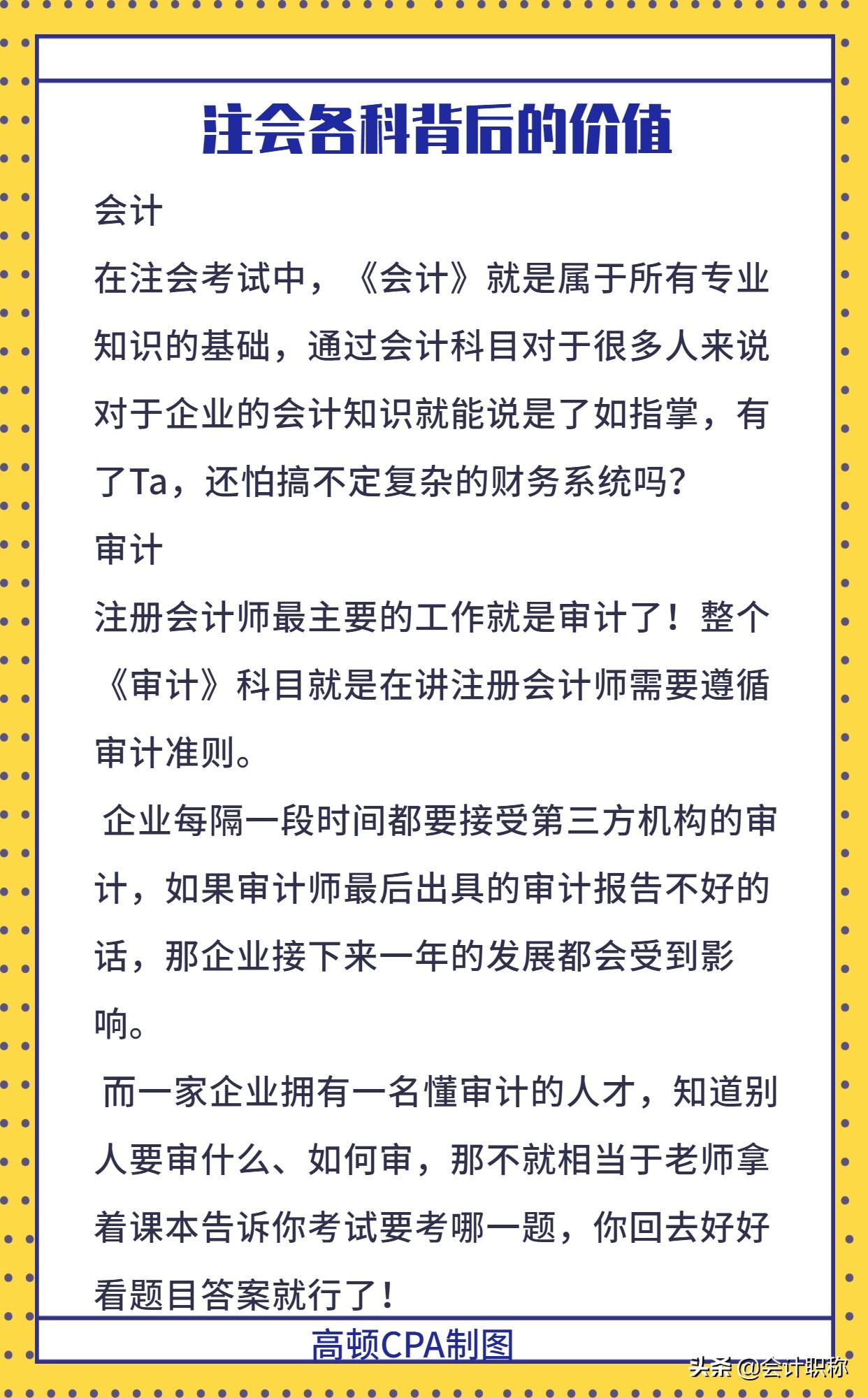 注会各科背后的价值

会计

在注会考试中，《会计》就是属于所有专业知识的基础，通过会计科目对于很多人来说对于企业的会计知识就能说是了如指掌，有了Ta，还怕搞不定复杂的财务系统吗？

审计

注册会计师最主要的工作就是审计了！整个《审计》科目就是在讲注册会计师需要遵循审计准则。

企业每隔一段时间都要接受第三方机构的审计，如果审计师最后出具的审计报告不好的话，那企业接下来一年的发展都会受到影响。

而一家企业拥有一名懂审计的人才，知道别人要审什么、如何审，那不就相当于老师拿着课本告诉你考试要考哪一题，你回去好好看题目答案就行了！

高顿CPA制图

头条 @会计职称